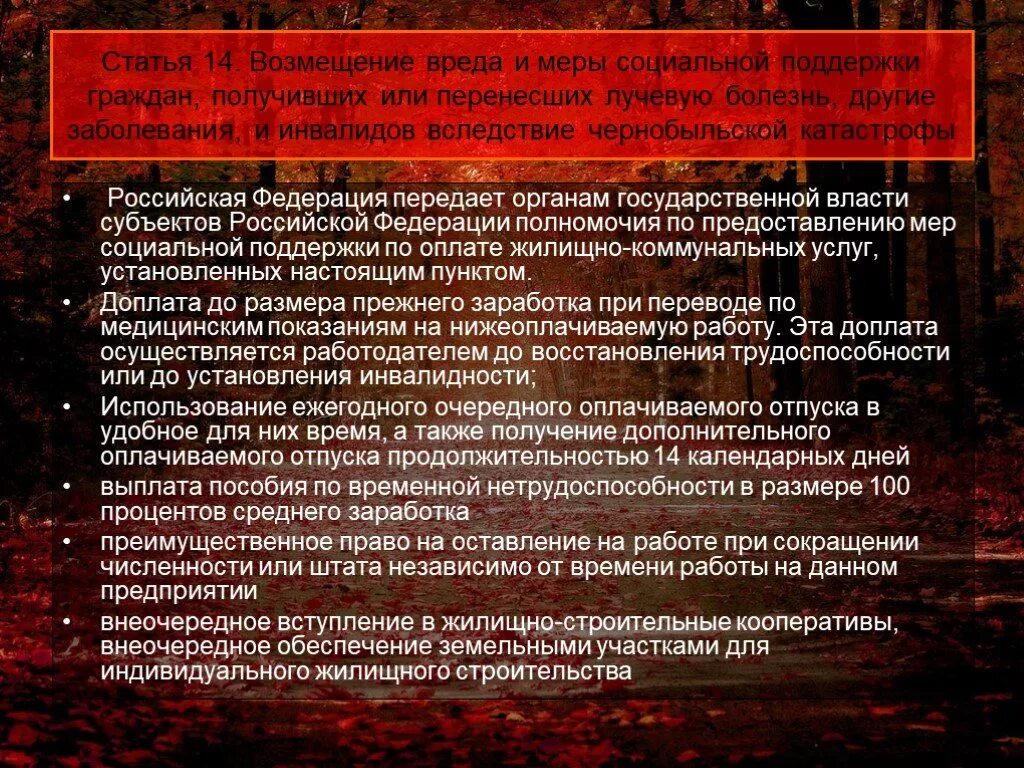 Статья 14. Возмещение вреда и меры социальной поддержки граждан, получивших или перенесших лучевую болезнь, другие заболевания, и инвалидов вследствие чернобыльской катастрофы

• Российская Федерация передает органам государственной власти субъектов Российской Федерации полномочия по предоставлению мер социальной поддержки по оплате жилищно-коммунальных услуг, установленных настоящим пунктом.
• Доплата до размера прежнего заработка при переводе по медицинским показаниям на нижеоплачиваемую работу. Эта доплата осуществляется работодателем до восстановления трудоспособности или до установления инвалидности;
• Использование ежегодного очередного оплачиваемого отпуска в удобное для них время, а также получение дополнительного оплачиваемого отпуска продолжительностью 14 календарных дней
• выплата пособия по временной нетрудоспособности в размере 100 процентов среднего заработка
• преимущественное право на оставление на работе при сокращении численности или штата независимо от времени работы на данном предприятии
• внеочередное вступление в жилищно-строительные кооперативы, внеочередное обеспечение земельными участками для индивидуального жилищного строительства